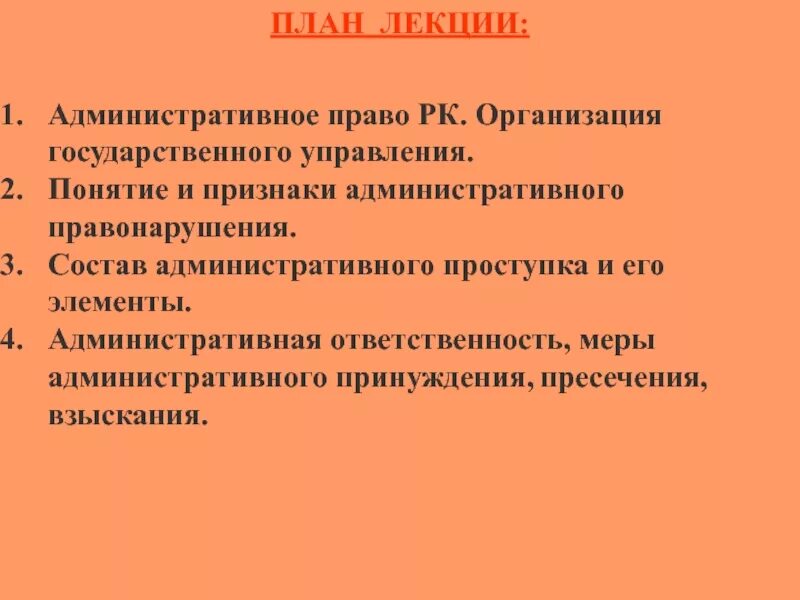 ПЛАН ЛЕКЦИИ:

1. Административное право РК. Организация государственного управления.
2. Понятие и признаки административного правонарушения.
3. Состав административного проступка и его элементы.
4. Административная ответственность, меры административного принуждения, пресечения, взыскания.